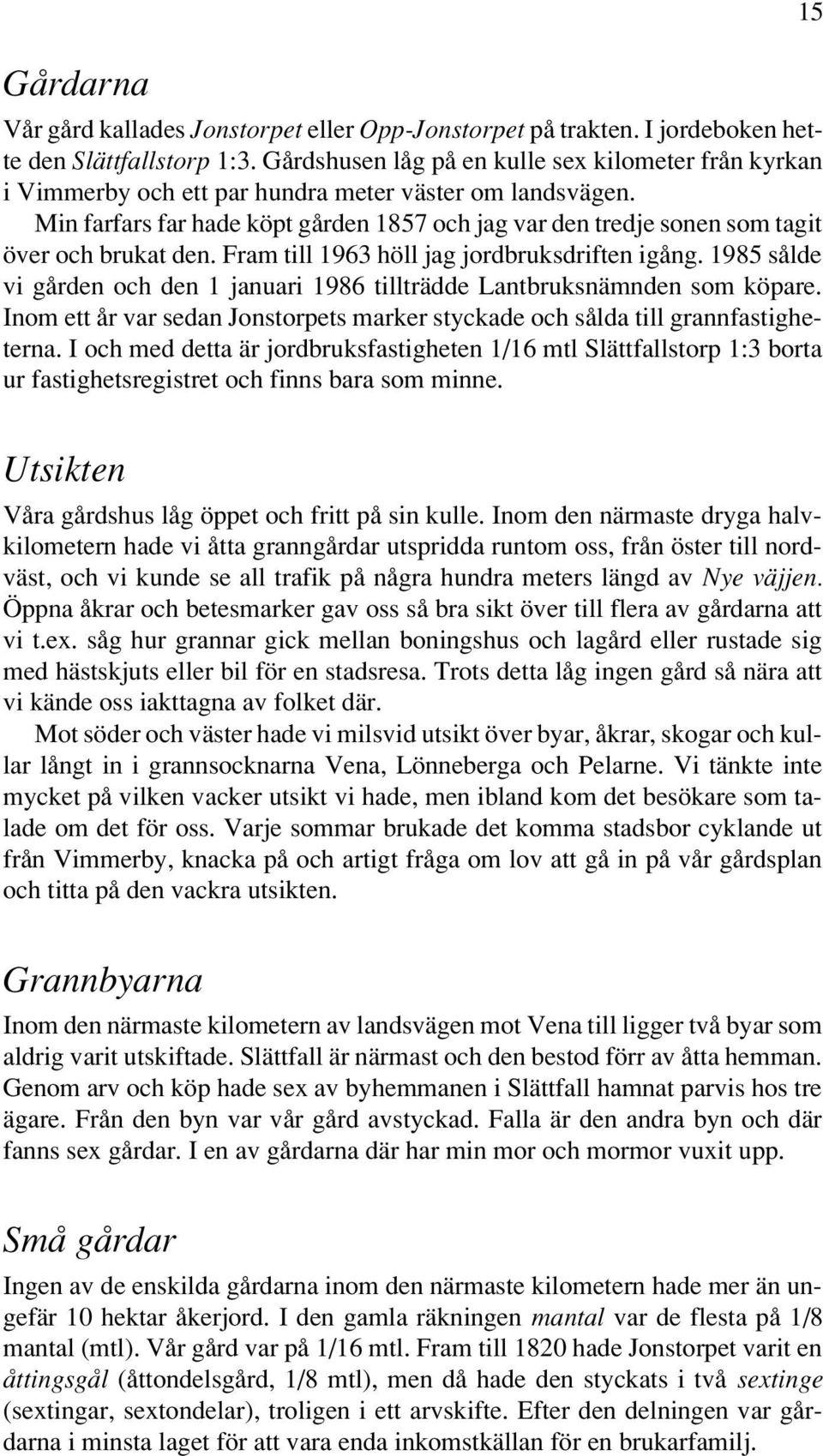 15

Gårdarna

Vår gård kallades Jonstorpet eller Opp-Jonstorpet på trakten. I jordeboken hette den Slättfallstorp 1:3. Gårdshusen låg på en kulle sex kilometer från kyrkan i Vimmerby och ett par hundra meter väster om landsvägen.

Min farfars far hade köpt gården 1857 och jag var den tredje sonen som tagit över och brukat den. Fram till 1963 höll jag jordbruksdriften igång. 1985 sålde vi gården och den 1 januari 1986 tillträdde Lantbruksnämnden som köpare. Inom ett år var sedan Jonstorpets marker styckade och sålda till grannfastigheterna. I och med detta är jordbruksfastigheten 1/16 mtl Slättfallstorp 1:3 borta ur fastighetsregistret och finns bara som minne.

Utsikten

Våra gårdshus låg öppet och fritt på sin kulle. Inom den närmaste dryga halvkilometern hade vi åtta granngårdar utspridda runtom oss, från öster till nordväst, och vi kunde se all trafik på några hundra meters längd av Nye väjjen. Öppna åkrar och betesmarker gav oss så bra sikt över till flera av gårdarna att vi t.ex. såg hur grannar gick mellan boningshus och lagård eller rustade sig med hästskjuts eller bil för en stadsresa. Trots detta låg ingen gård så nära att vi kände oss iakttagna av folket där.

Mot söder och väster hade vi milsvid utsikt över byar, åkrar, skogar och kullar långt in i grannsocknarna Vena, Lönneberga och Pelarne. Vi tänkte inte mycket på vilken vacker utsikt vi hade, men ibland kom det besökare som talade om det för oss. Varje sommar brukade det komma stadsbor cyklande ut från Vimmerby, knacka på och artigt fråga om lov att gå in på vår gårdsplan och titta på den vackra utsikten.

Grannbyarna

Inom den närmaste kilometern av landsvägen mot Vena till ligger två byar som aldrig varit utskiftade. Slättfall är närmast och den bestod förr av åtta hemman. Genom arv och köp hade sex av byhemmanen i Slättfall hamnat parvis hos tre ägare. Från den byn var vår gård avstyckad. Falla är den andra byn och där fanns sex gårdar. I en av gårdarna där har min mor och mormor vuxit upp.

Små gårdar

Ingen av de enskilda gårdarna inom den närmaste kilometern hade mer än ungefär 10 hektar åkerjord. I den gamla räkningen mantal var de flesta på 1/8 mantal (mtl). Vår gård var på 1/16 mtl. Fram till 1820 hade Jonstorpet varit en åttingsgål (åttondelsgård, 1/8 mtl), men då hade den styckats i två sextinge (sextingar, sextondelar), troligen i ett arvskifte. Efter den delningen var gårdarna i minsta laget för att vara enda inkomstkällan för en brukarfamilj.